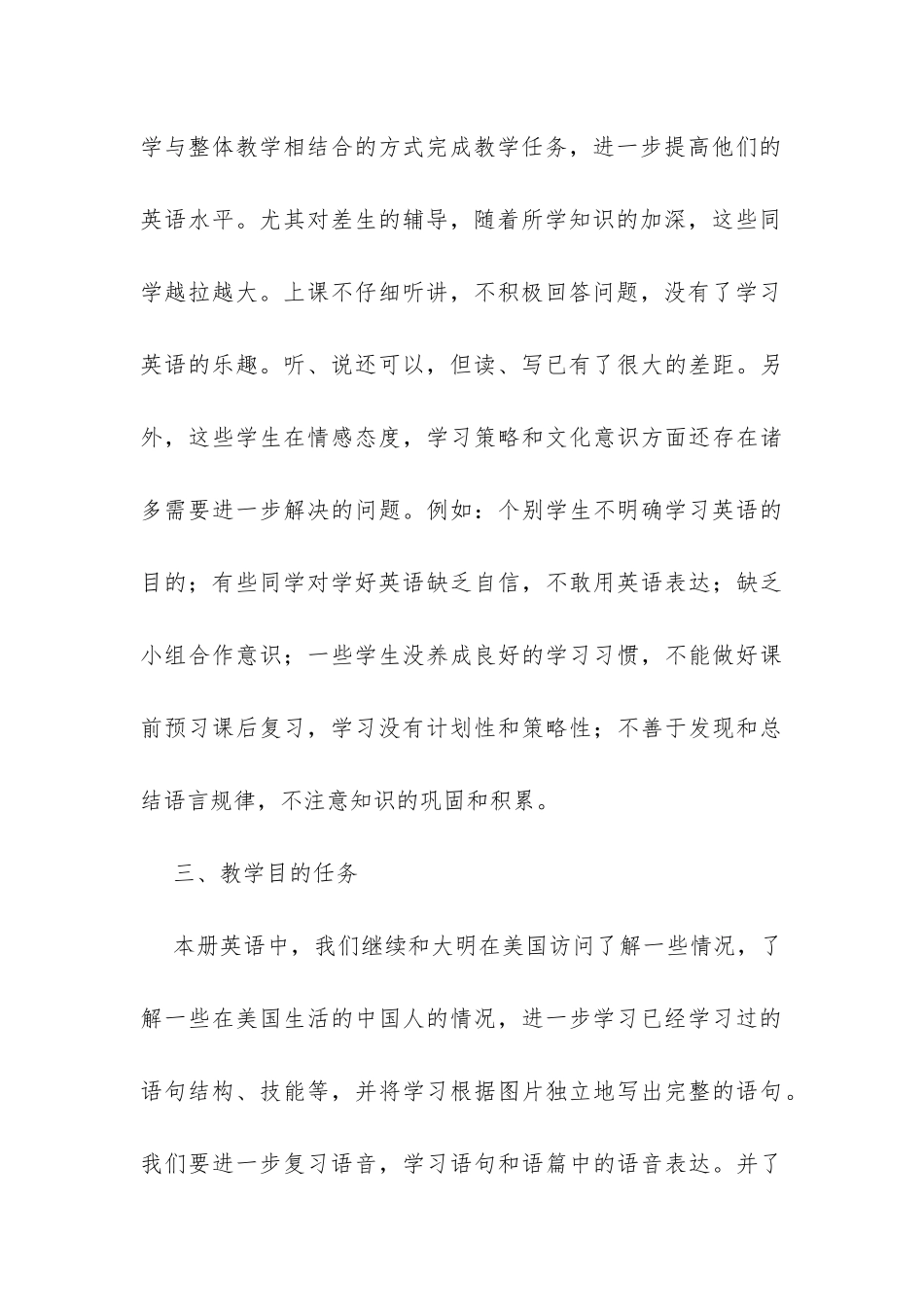 学与整体教学相结合的方式完成教学任务，进一步提高他们的英语水平。尤其对差生的辅导，随着所学知识的加深，这些同学越拉越大。上课不仔细听讲，不积极回答问题，没有了学习英语的乐趣。听、说还可以，但读、写已有了很大的差距。另外，这些学生在情感态度，学习策略和文化意识方面还存在诸多需要进一步解决的问题。例如：个别学生不明确学习英语的目的；有些同学对学好英语缺乏自信，不敢用英语表达；缺乏小组合作意识；一些学生没养成良好的学习习惯，不能做好课前预习课后复习，学习没有计划性和策略性；不善于发现和总结语言规律，不注意知识的巩固和积累。

三、教学目的任务

本册英语中，我们继续和大明在美国访问了解一些情况，了解一些在美国生活的中国人的情况，进一步学习已经学习过的语句结构、技能等，并将学习根据图片独立地写出完整的语句。我们要进一步复习语音，学习语句和语篇中的语音表达。并了